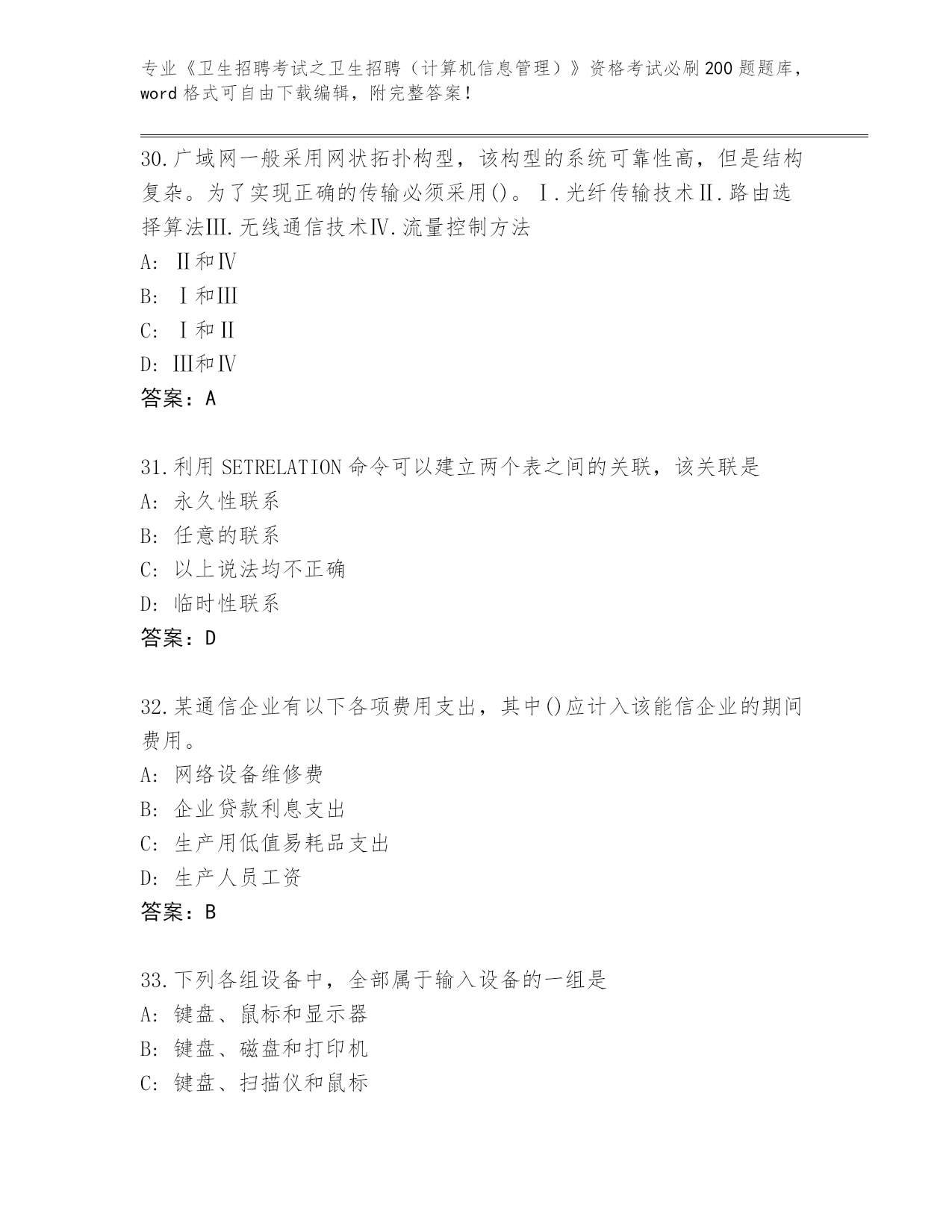 专业《卫生招聘考试之卫生招聘（计算机信息管理）》资格考试必刷200题题库，word格式可自由下载编辑，附完整答案！

30.广域网一般采用网状拓扑构型，该构型的系统可靠性高，但是结构复杂。为了实现正确的传输必须采用()。Ⅰ.光纤传输技术Ⅱ.路由选择算法Ⅲ.无线通信技术Ⅳ.流量控制方法
A: Ⅱ和Ⅳ
B: Ⅰ和Ⅲ
C: Ⅰ和Ⅱ
D: Ⅲ和Ⅳ
答案：A

31.利用SETRELATION命令可以建立两个表之间的关联，该关联是
A: 永久性联系
B: 任意的联系
C: 以上说法均不正确
D: 临时性联系
答案：D

32.某通信企业有以下各项费用支出，其中()应计入该能信企业的期间费用。
A: 网络设备维修费
B: 企业贷款利息支出
C: 生产用低值易耗品支出
D: 生产人员工资
答案：B

33.下列各组设备中，全部属于输入设备的一组是
A: 键盘、鼠标和显示器
B: 键盘、磁盘和打印机
C: 键盘、扫描仪和鼠标